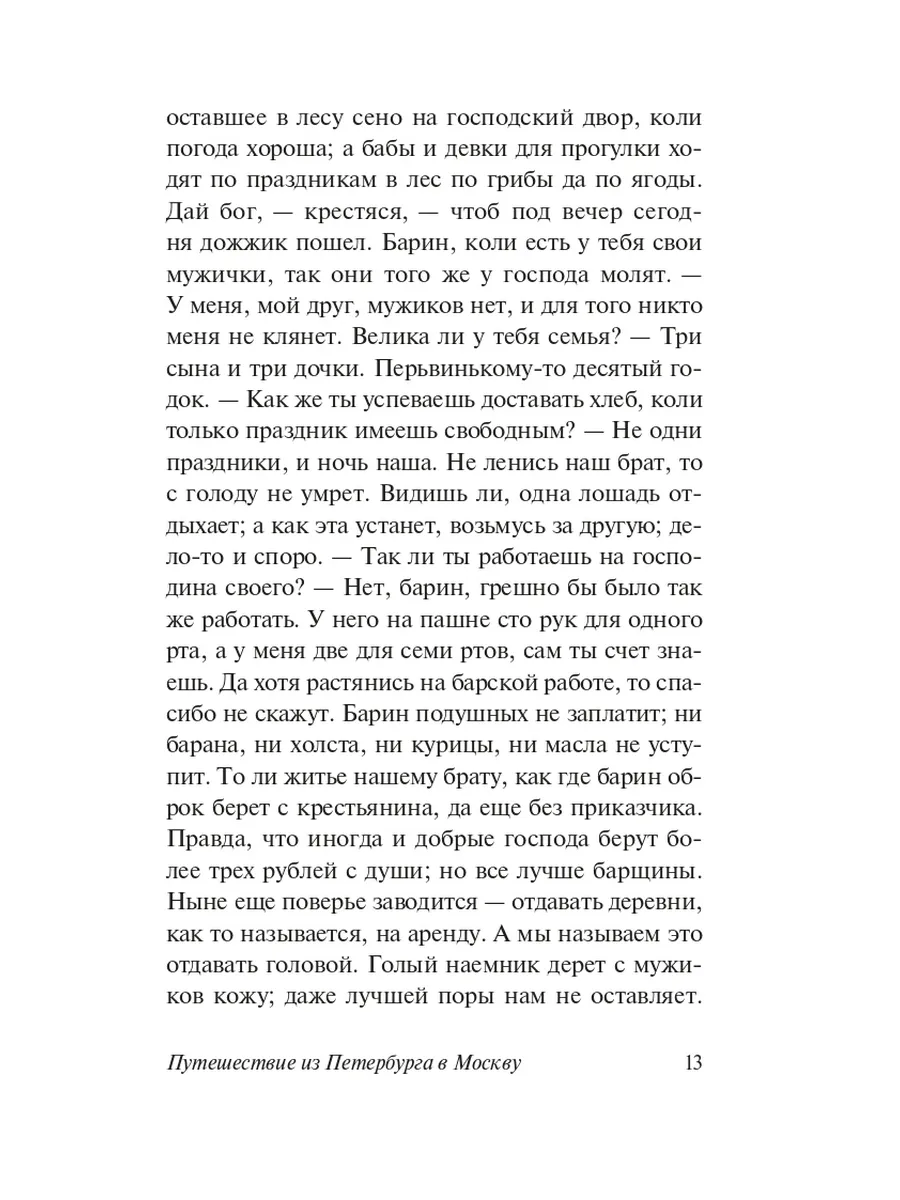 оставшее в лесу сено на господский двор, коли погода хороша; а бабы и девки для прогулки ходят по праздникам в лес по грибы да по ягоды. Дай бог, — крестяся, — чтоб под вечер сегодня дожжик пошел. Барин, коли есть у тебя свои мужички, так они того же у господа молят. — У меня, мой друг, мужиков нет, и для того никто меня не клянет. Велика ли у тебя семья? — Три сына и три дочки. Перьвинькому-то десятый годок. — Как же ты успеваешь доставать хлеб, коли только праздник имеешь свободным? — Не одни праздники, и ночь наша. Не ленись наш брат, то с голоду не умрет. Видишь ли, одна лошадь отдыхает; а как эта устанет, возьмусь за другую; дело-то и споро. — Так ли ты работаешь на господина своего? — Нет, барин, грешно бы было так же работать. У него на пашне сто рук для одного рта, а у меня две для семи ртов, сам ты счет знаешь. Да хотя растянись на барской работе, то спасибо не скажут. Барин подушных не заплатит; ни барана, ни холста, ни курицы, ни масла не уступит. То ли житье нашему брату, как где барин оброк берет с крестьянина, да еще без приказчика. Правда, что иногда и добрые господа берут более трех рублей с души; но все лучше барщины. Ныне еще поверье заводится — отдавать деревни, как то называется, на аренду. А мы называем это отдавать головой. Голый наемник дерет с мужиков кожу; даже лучшей поры нам не оставляет.

Путешествие из Петербурга в Москву 13